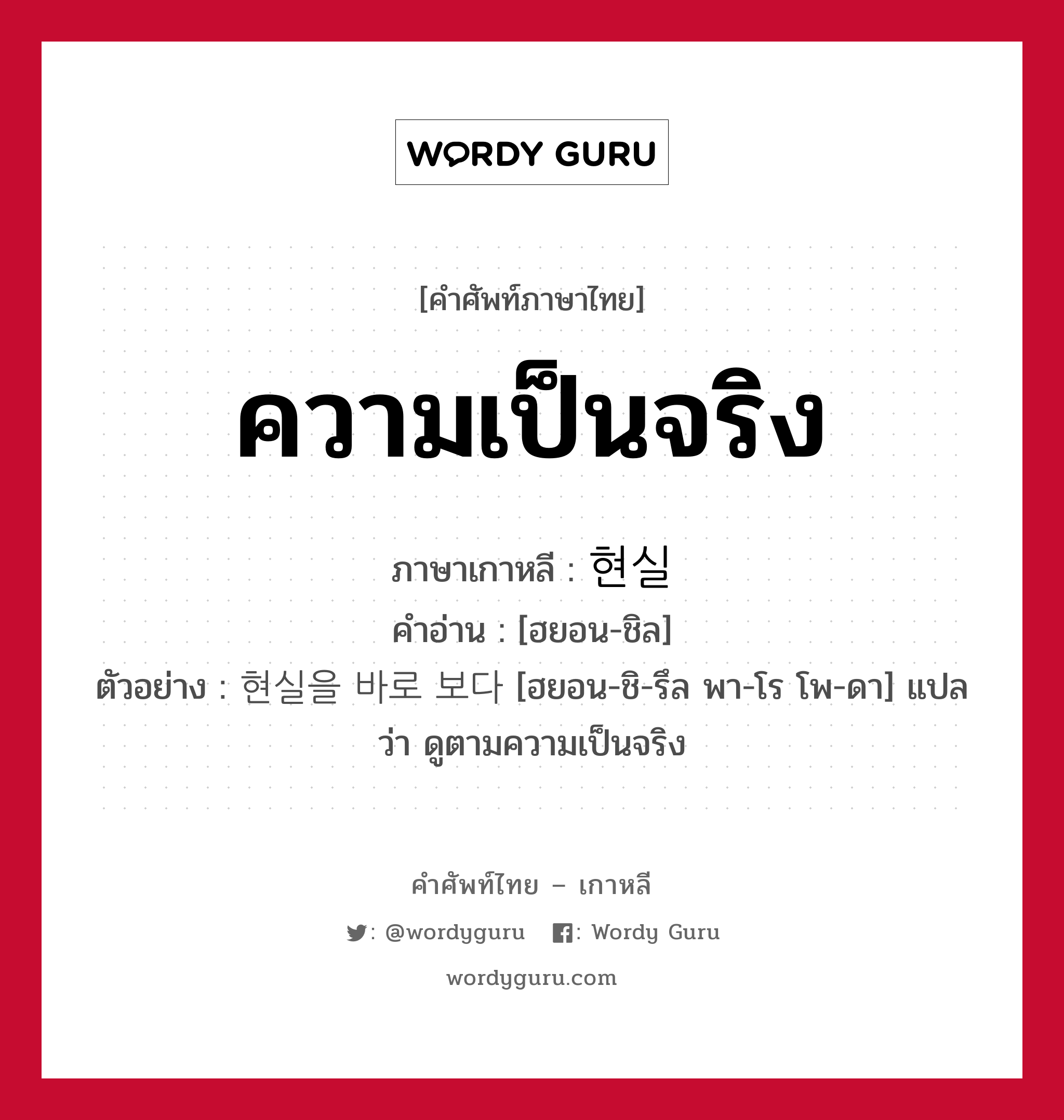 WORDY GURU

[คำศัพท์ภาษาไทย]

ความเป็นจริง

ภาษาเกาหลี : 현실
คำอ่าน : [ฮยอน-ชิล]
ตัวอย่าง : 현실을 바로 보다 [ฮยอน-ชิ-รึล พา-โร โพ-ดา] แปลว่า ดูตามความเป็นจริง

คำศัพท์ไทย – เกาหลี
: @wordyguru   : Wordy Guru
wordyguru.com